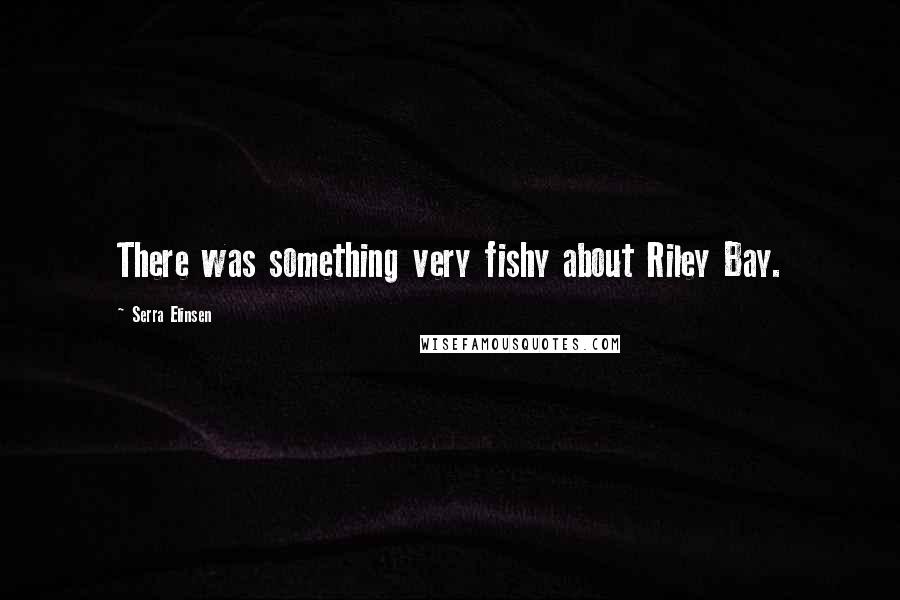 There was something very fishy about Riley Bay.

~ Serra Elinsen

WISEFAMOUSQUOTES.COM